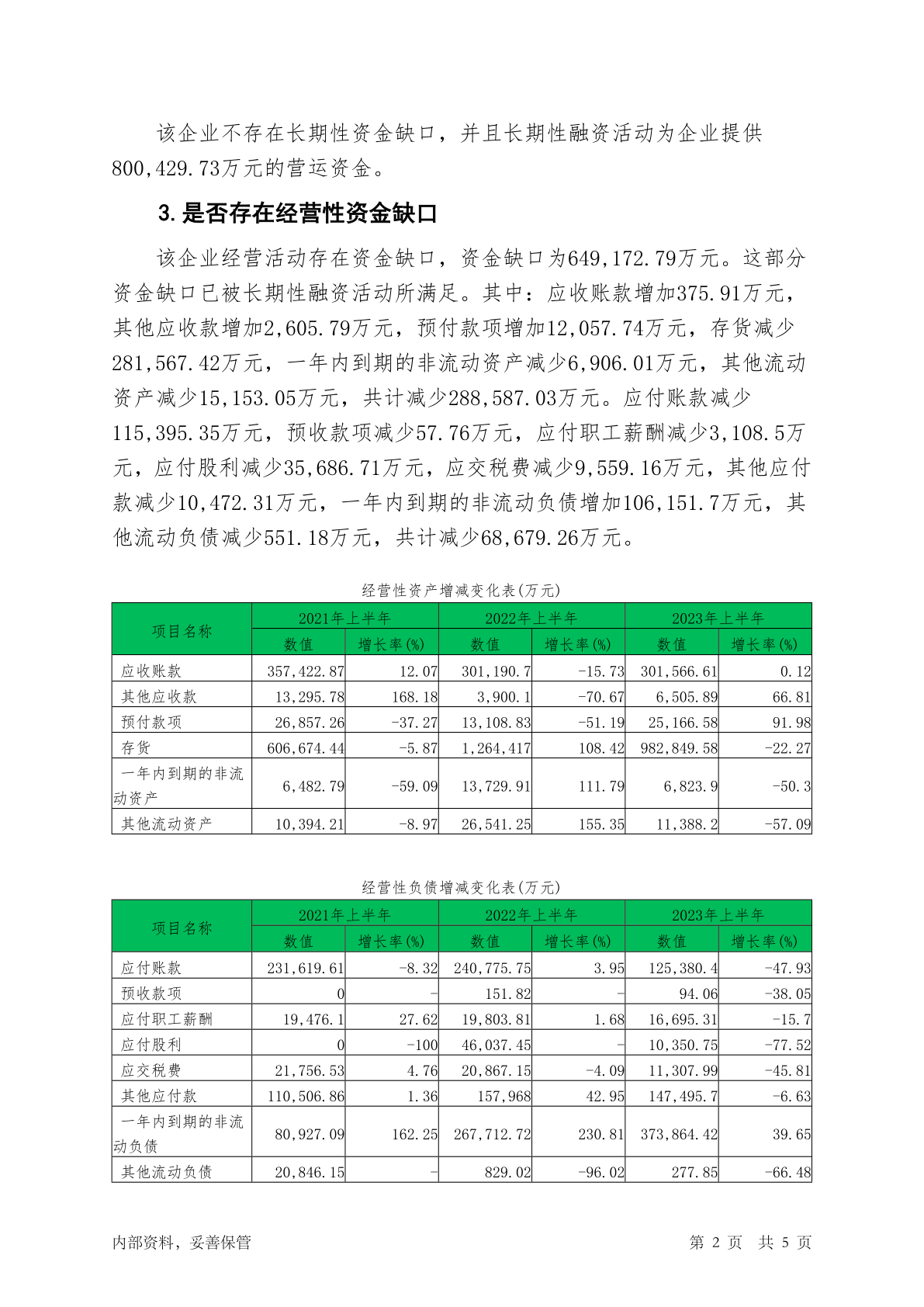 该企业不存在长期性资金缺口，并且长期性融资活动为企业提供800,429.73万元的营运资金。

3.是否存在经营性资金缺口

该企业经营活动存在资金缺口，资金缺口为649,172.79万元。这部分资金缺口已被长期性融资活动所满足。其中：应收账款增加375.91万元，其他应收款增加2,605.79万元，预付款项增加12,057.74万元，存货减少281,567.42万元，一年内到期的非流动资产减少6,906.01万元，其他流动资产减少15,153.05万元，共计减少288,587.03万元。应付账款减少115,395.35万元，预收款项减少57.76万元，应付职工薪酬减少3,108.5万元，应付股利减少35,686.71万元，应交税费减少9,559.16万元，其他应付款减少10,472.31万元，一年内到期的非流动负债增加106,151.7万元，其他流动负债减少551.18万元，共计减少68,679.26万元。

经营性资产增减变化表(万元)

| 项目名称 | 2021年上半年 数值 | 2021年上半年 增长率(%) | 2022年上半年 数值 | 2022年上半年 增长率(%) | 2023年上半年 数值 | 2023年上半年 增长率(%) |
|---|---|---|---|---|---|---|
| 应收账款 | 357,422.87 | 12.07 | 301,190.7 | -15.73 | 301,566.61 | 0.12 |
| 其他应收款 | 13,295.78 | 168.18 | 3,900.1 | -70.67 | 6,505.89 | 66.81 |
| 预付款项 | 26,857.26 | -37.27 | 13,108.83 | -51.19 | 25,166.58 | 91.98 |
| 存货 | 606,674.44 | -5.87 | 1,264,417 | 108.42 | 982,849.58 | -22.27 |
| 一年内到期的非流动资产 | 6,482.79 | -59.09 | 13,729.91 | 111.79 | 6,823.9 | -50.3 |
| 其他流动资产 | 10,394.21 | -8.97 | 26,541.25 | 155.35 | 11,388.2 | -57.09 |

经营性负债增减变化表(万元)

| 项目名称 | 2021年上半年 数值 | 2021年上半年 增长率(%) | 2022年上半年 数值 | 2022年上半年 增长率(%) | 2023年上半年 数值 | 2023年上半年 增长率(%) |
|---|---|---|---|---|---|---|
| 应付账款 | 231,619.61 | -8.32 | 240,775.75 | 3.95 | 125,380.4 | -47.93 |
| 预收款项 | 0 | - | 151.82 | - | 94.06 | -38.05 |
| 应付职工薪酬 | 19,476.1 | 27.62 | 19,803.81 | 1.68 | 16,695.31 | -15.7 |
| 应付股利 | 0 | -100 | 46,037.45 | - | 10,350.75 | -77.52 |
| 应交税费 | 21,756.53 | 4.76 | 20,867.15 | -4.09 | 11,307.99 | -45.81 |
| 其他应付款 | 110,506.86 | 1.36 | 157,968 | 42.95 | 147,495.7 | -6.63 |
| 一年内到期的非流动负债 | 80,927.09 | 162.25 | 267,712.72 | 230.81 | 373,864.42 | 39.65 |
| 其他流动负债 | 20,846.15 | - | 829.02 | -96.02 | 277.85 | -66.48 |

内部资料，妥善保管　　第 2 页　共 5 页